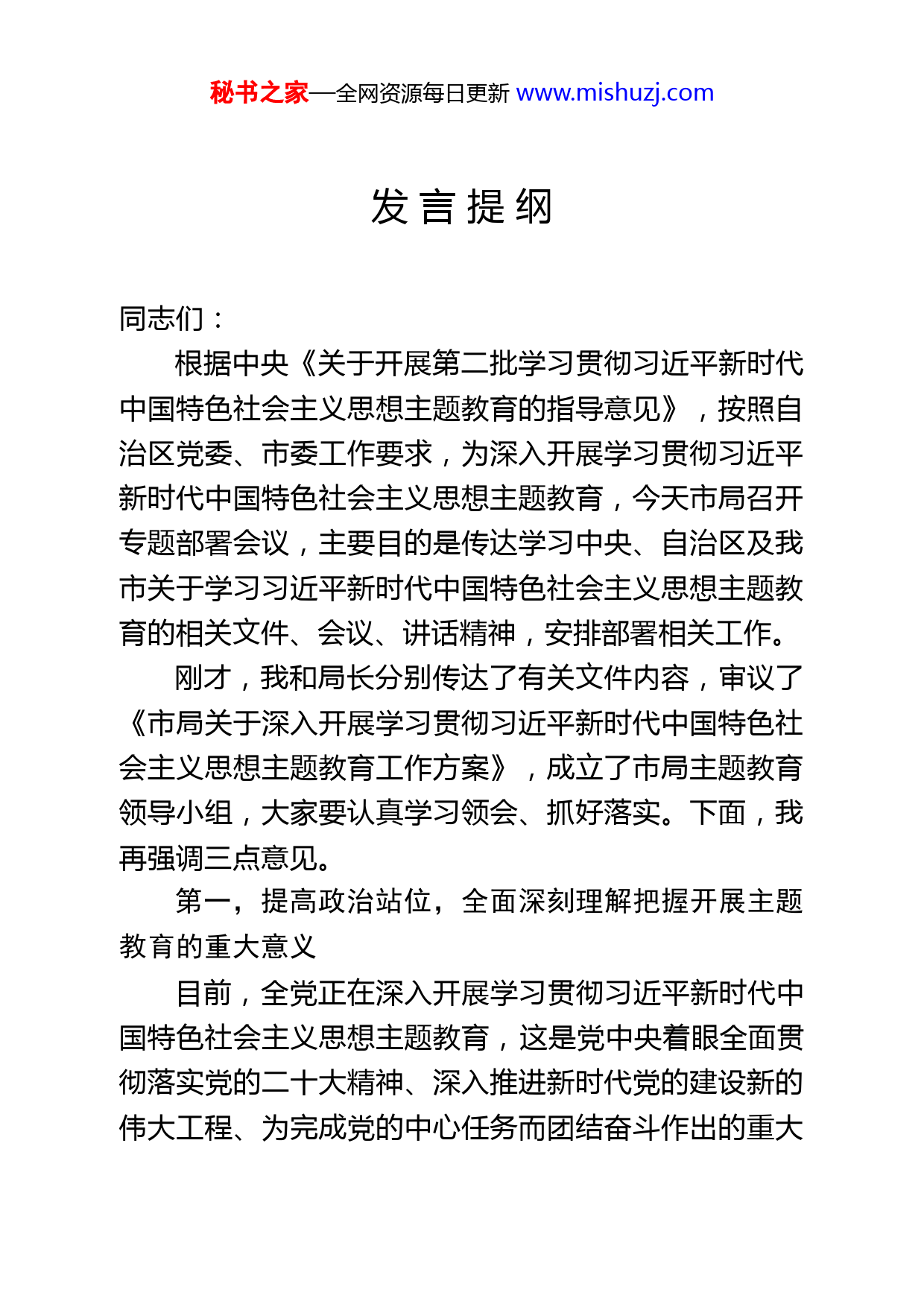 秘书之家—全网资源每日更新 www.mishuzj.com

发言提纲

同志们：

根据中央《关于开展第二批学习贯彻习近平新时代中国特色社会主义思想主题教育的指导意见》，按照自治区党委、市委工作要求，为深入开展学习贯彻习近平新时代中国特色社会主义思想主题教育，今天市局召开专题部署会议，主要目的是传达学习中央、自治区及我市关于学习习近平新时代中国特色社会主义思想主题教育的相关文件、会议、讲话精神，安排部署相关工作。

刚才，我和局长分别传达了有关文件内容，审议了《市局关于深入开展学习贯彻习近平新时代中国特色社会主义思想主题教育工作方案》，成立了市局主题教育领导小组，大家要认真学习领会、抓好落实。下面，我再强调三点意见。

第一，提高政治站位，全面深刻理解把握开展主题教育的重大意义

目前，全党正在深入开展学习贯彻习近平新时代中国特色社会主义思想主题教育，这是党中央着眼全面贯彻落实党的二十大精神、深入推进新时代党的建设新的伟大工程、为完成党的中心任务而团结奋斗作出的重大